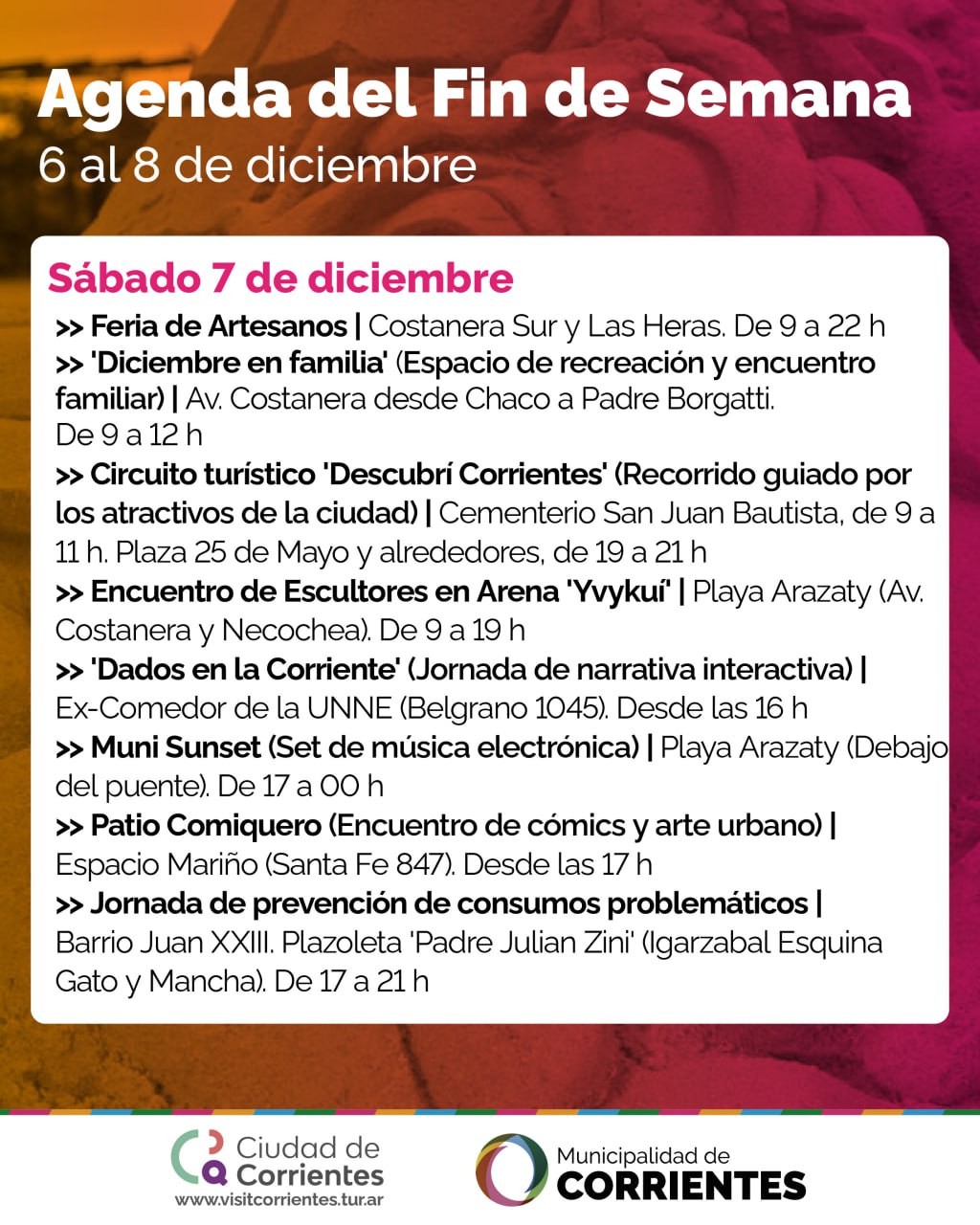 Agenda del Fin de Semana
6 al 8 de diciembre

Sábado 7 de diciembre

>> Feria de Artesanos | Costanera Sur y Las Heras. De 9 a 22 h
>> 'Diciembre en familia' (Espacio de recreación y encuentro familiar) | Av. Costanera desde Chaco a Padre Borgatti. De 9 a 12 h
>> Circuito turístico 'Descubrí Corrientes' (Recorrido guiado por los atractivos de la ciudad) | Cementerio San Juan Bautista, de 9 a 11 h. Plaza 25 de Mayo y alrededores, de 19 a 21 h
>> Encuentro de Escultores en Arena 'Yvykuí' | Playa Arazaty (Av. Costanera y Necochea). De 9 a 19 h
>> 'Dados en la Corriente' (Jornada de narrativa interactiva) | Ex-Comedor de la UNNE (Belgrano 1045). Desde las 16 h
>> Muni Sunset (Set de música electrónica) | Playa Arazaty (Debajo del puente). De 17 a 00 h
>> Patio Comiquero (Encuentro de cómics y arte urbano) | Espacio Mariño (Santa Fe 847). Desde las 17 h
>> Jornada de prevención de consumos problemáticos | Barrio Juan XXIII. Plazoleta 'Padre Julian Zini' (Igarzabal Esquina Gato y Mancha). De 17 a 21 h

Ciudad de Corrientes
www.visitcorrientes.tur.ar

Municipalidad de CORRIENTES